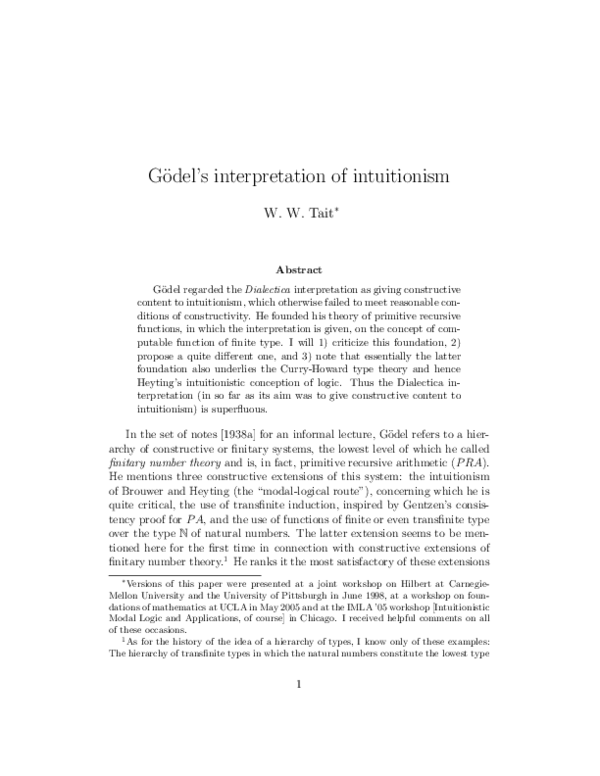 Gödel's interpretation of intuitionism

W. W. Tait$^{*}$

Abstract

Gödel regarded the Dialectica interpretation as giving constructive content to intuitionism, which otherwise failed to meet reasonable conditions of constructivity. He founded his theory of primitive recursive functions, in which the interpretation is given, on the concept of computable function of finite type. I will 1) criticize this foundation, 2) propose a quite different one, and 3) note that essentially the latter foundation also underlies the Curry-Howard type theory and hence Heyting's intuitionistic conception of logic. Thus the Dialectica interpretation (in so far as its aim was to give constructive content to intuitionism) is superfluous.

In the set of notes [1938a] for an informal lecture, Gödel refers to a hierarchy of constructive or finitary systems, the lowest level of which he called finitary number theory and is, in fact, primitive recursive arithmetic ($PRA$). He mentions three constructive extensions of this system: the intuitionism of Brouwer and Heyting (the "modal-logical route"), concerning which he is quite critical, the use of transfinite induction, inspired by Gentzen's consistency proof for $PA$, and the use of functions of finite or even transfinite type over the type $\mathbb{N}$ of natural numbers. The latter extension seems to be mentioned here for the first time in connection with constructive extensions of finitary number theory.$^{1}$ He ranks it the most satisfactory of these extensions

$^{*}$Versions of this paper were presented at a joint workshop on Hilbert at Carnegie-Mellon University and the University of Pittsburgh in June 1998, at a workshop on foundations of mathematics at UCLA in May 2005 and at the IMLA '05 workshop [Intuitionistic Modal Logic and Applications, of course] in Chicago. I received helpful comments on all of these occasions.

$^{1}$As for the history of the idea of a hierarchy of types, I know only of these examples: The hierarchy of transfinite types in which the natural numbers constitute the lowest type

1